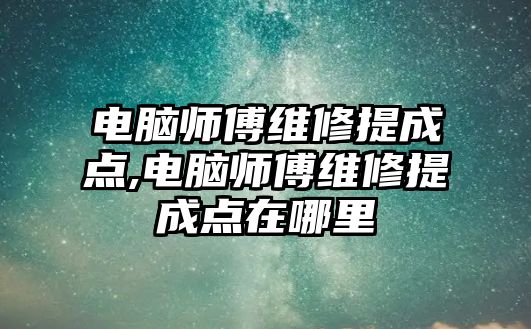 电脑师傅维修提成点,电脑师傅维修提成点在哪里